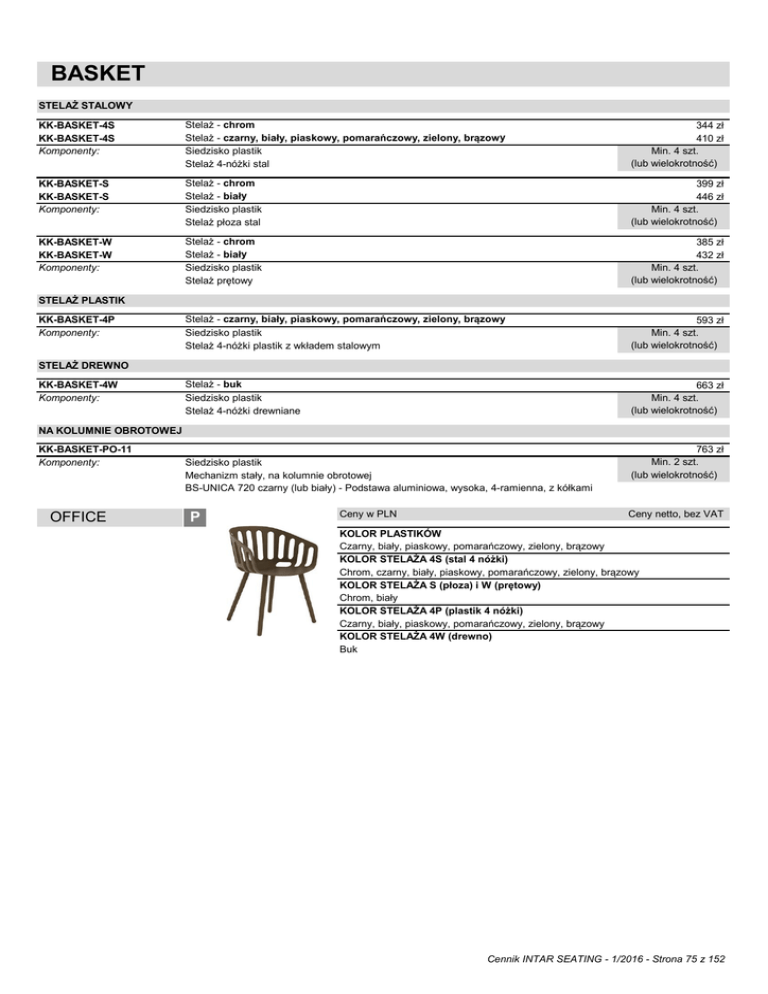 BASKET

STELAŻ STALOWY

| | | |
|---|---|---|
| KK-BASKET-4S | Stelaż - chrom | 344 zł |
| KK-BASKET-4S | Stelaż - czarny, biały, piaskowy, pomarańczowy, zielony, brązowy | 410 zł |
| Komponenty: | Siedzisko plastik | Min. 4 szt. |
| | Stelaż 4-nóżki stal | (lub wielokrotność) |

| | | |
|---|---|---|
| KK-BASKET-S | Stelaż - chrom | 399 zł |
| KK-BASKET-S | Stelaż - biały | 446 zł |
| Komponenty: | Siedzisko plastik | Min. 4 szt. |
| | Stelaż płoza stal | (lub wielokrotność) |

| | | |
|---|---|---|
| KK-BASKET-W | Stelaż - chrom | 385 zł |
| KK-BASKET-W | Stelaż - biały | 432 zł |
| Komponenty: | Siedzisko plastik | Min. 4 szt. |
| | Stelaż prętowy | (lub wielokrotność) |

STELAŻ PLASTIK

| | | |
|---|---|---|
| KK-BASKET-4P | Stelaż - czarny, biały, piaskowy, pomarańczowy, zielony, brązowy | 593 zł |
| Komponenty: | Siedzisko plastik | Min. 4 szt. |
| | Stelaż 4-nóżki plastik z wkładem stalowym | (lub wielokrotność) |

STELAŻ DREWNO

| | | |
|---|---|---|
| KK-BASKET-4W | Stelaż - buk | 663 zł |
| Komponenty: | Siedzisko plastik | Min. 4 szt. |
| | Stelaż 4-nóżki drewniane | (lub wielokrotność) |

NA KOLUMNIE OBROTOWEJ

| | | |
|---|---|---|
| KK-BASKET-PO-11 | | 763 zł |
| Komponenty: | Siedzisko plastik | Min. 2 szt. |
| | Mechanizm stały, na kolumnie obrotowej | (lub wielokrotność) |
| | BS-UNICA 720 czarny (lub biały) - Podstawa aluminiowa, wysoka, 4-ramienna, z kółkami | |

OFFICE P

Ceny w PLN Ceny netto, bez VAT

KOLOR PLASTIKÓW
Czarny, biały, piaskowy, pomarańczowy, zielony, brązowy
KOLOR STELAŻA 4S (stal 4 nóżki)
Chrom, czarny, biały, piaskowy, pomarańczowy, zielony, brązowy
KOLOR STELAŻA S (płoza) i W (prętowy)
Chrom, biały
KOLOR STELAŻA 4P (plastik 4 nóżki)
Czarny, biały, piaskowy, pomarańczowy, zielony, brązowy
KOLOR STELAŻA 4W (drewno)
Buk

Cennik INTAR SEATING - 1/2016 - Strona 75 z 152